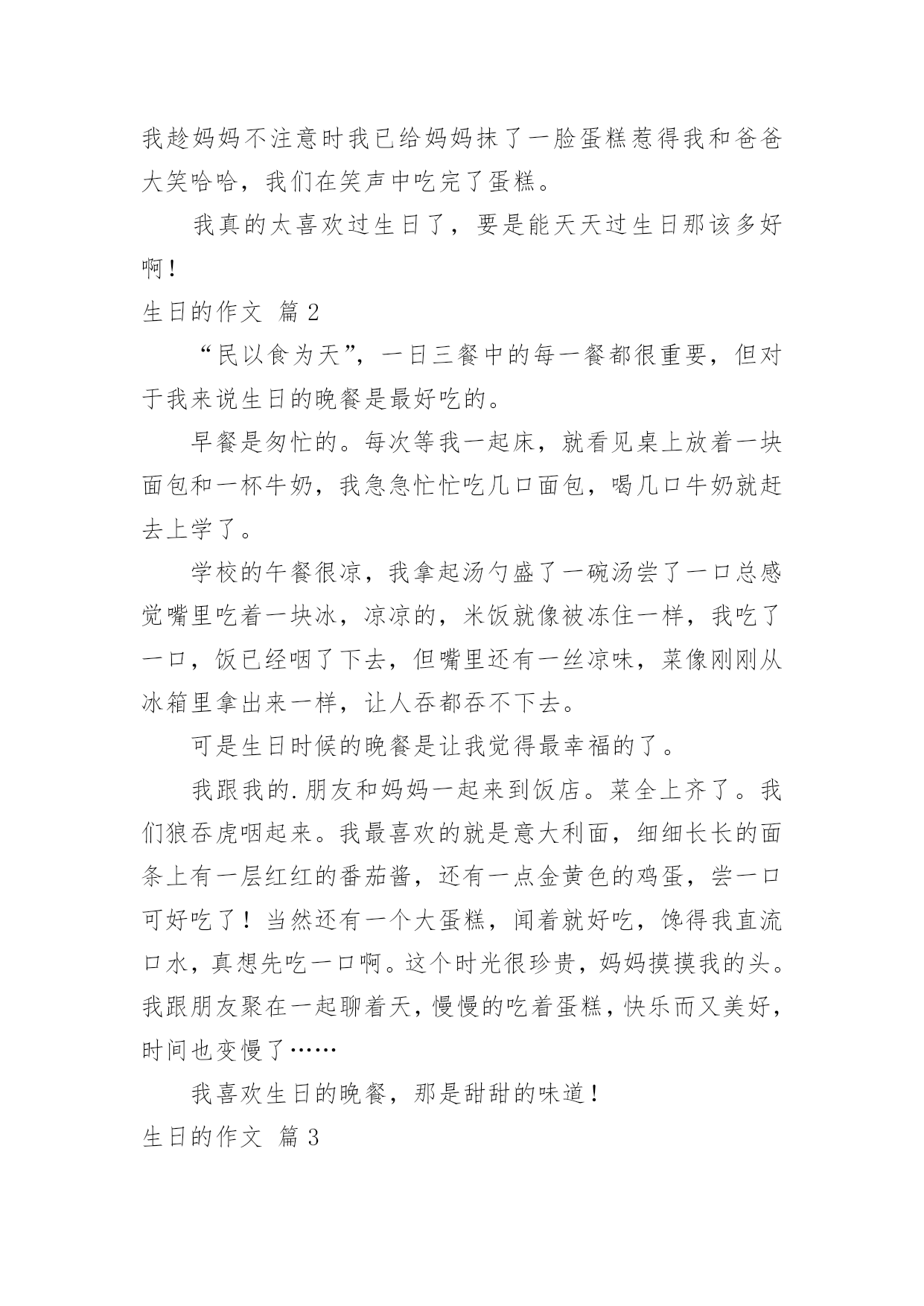 我趁妈妈不注意时我已给妈妈抹了一脸蛋糕惹得我和爸爸大笑哈哈，我们在笑声中吃完了蛋糕。

我真的太喜欢过生日了，要是能天天过生日那该多好啊！

生日的作文 篇2

“民以食为天”，一日三餐中的每一餐都很重要，但对于我来说生日的晚餐是最好吃的。

早餐是匆忙的。每次等我一起床，就看见桌上放着一块面包和一杯牛奶，我急急忙忙吃几口面包，喝几口牛奶就赶去上学了。

学校的午餐很凉，我拿起汤勺盛了一碗汤尝了一口总感觉嘴里吃着一块冰，凉凉的，米饭就像被冻住一样，我吃了一口，饭已经咽了下去，但嘴里还有一丝凉味，菜像刚刚从冰箱里拿出来一样，让人吞都吞不下去。

可是生日时候的晚餐是让我觉得最幸福的了。

我跟我的.朋友和妈妈一起来到饭店。菜全上齐了。我们狼吞虎咽起来。我最喜欢的就是意大利面，细细长长的面条上有一层红红的番茄酱，还有一点金黄色的鸡蛋，尝一口可好吃了！当然还有一个大蛋糕，闻着就好吃，馋得我直流口水，真想先吃一口啊。这个时光很珍贵，妈妈摸摸我的头。我跟朋友聚在一起聊着天，慢慢的吃着蛋糕，快乐而又美好，时间也变慢了……

我喜欢生日的晚餐，那是甜甜的味道！

生日的作文 篇3